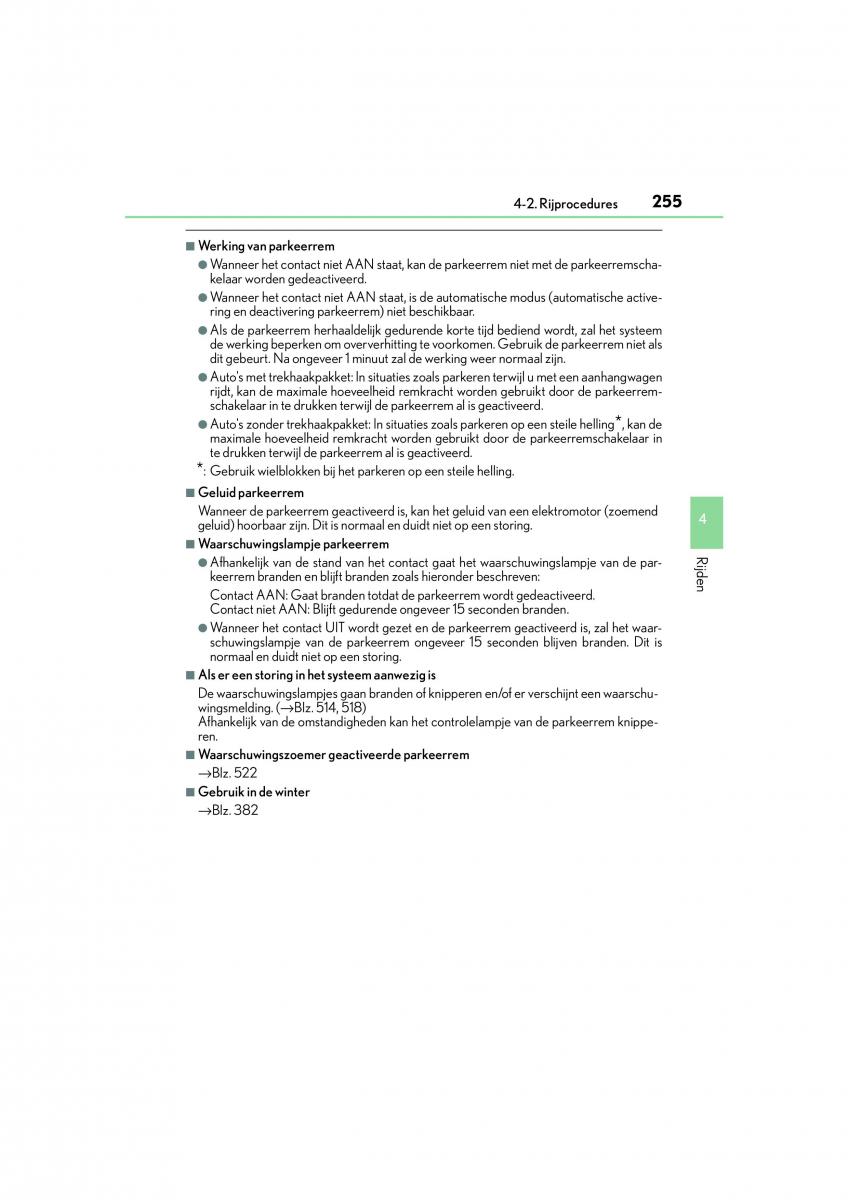 4-2. Rijprocedures 255

■ Werking van parkeerrem

● Wanneer het contact niet AAN staat, kan de parkeerrem niet met de parkeerremschakelaar worden gedeactiveerd.

● Wanneer het contact niet AAN staat, is de automatische modus (automatische activering en deactivering parkeerrem) niet beschikbaar.

● Als de parkeerrem herhaaldelijk gedurende korte tijd bediend wordt, zal het systeem de werking beperken om oververhitting te voorkomen. Gebruik de parkeerrem niet als dit gebeurt. Na ongeveer 1 minuut zal de werking weer normaal zijn.

● Auto's met trekhaakpakket: In situaties zoals parkeren terwijl u met een aanhangwagen rijdt, kan de maximale hoeveelheid remkracht worden gebruikt door de parkeerremschakelaar in te drukken terwijl de parkeerrem al is geactiveerd.

● Auto's zonder trekhaakpakket: In situaties zoals parkeren op een steile helling*, kan de maximale hoeveelheid remkracht worden gebruikt door de parkeerremschakelaar in te drukken terwijl de parkeerrem al is geactiveerd.

*: Gebruik wielblokken bij het parkeren op een steile helling.

■ Geluid parkeerrem

Wanneer de parkeerrem geactiveerd is, kan het geluid van een elektromotor (zoemend geluid) hoorbaar zijn. Dit is normaal en duidt niet op een storing.

■ Waarschuwingslampje parkeerrem

● Afhankelijk van de stand van het contact gaat het waarschuwingslampje van de parkeerrem branden en blijft branden zoals hieronder beschreven:

Contact AAN: Gaat branden totdat de parkeerrem wordt gedeactiveerd.
Contact niet AAN: Blijft gedurende ongeveer 15 seconden branden.

● Wanneer het contact UIT wordt gezet en de parkeerrem geactiveerd is, zal het waarschuwingslampje van de parkeerrem ongeveer 15 seconden blijven branden. Dit is normaal en duidt niet op een storing.

■ Als er een storing in het systeem aanwezig is

De waarschuwingslampjes gaan branden of knipperen en/of er verschijnt een waarschuwingsmelding. (→Blz. 514, 518)
Afhankelijk van de omstandigheden kan het controlelampje van de parkeerrem knipperen.

■ Waarschuwingszoemer geactiveerde parkeerrem

→Blz. 522

■ Gebruik in de winter

→Blz. 382

4

Rijden